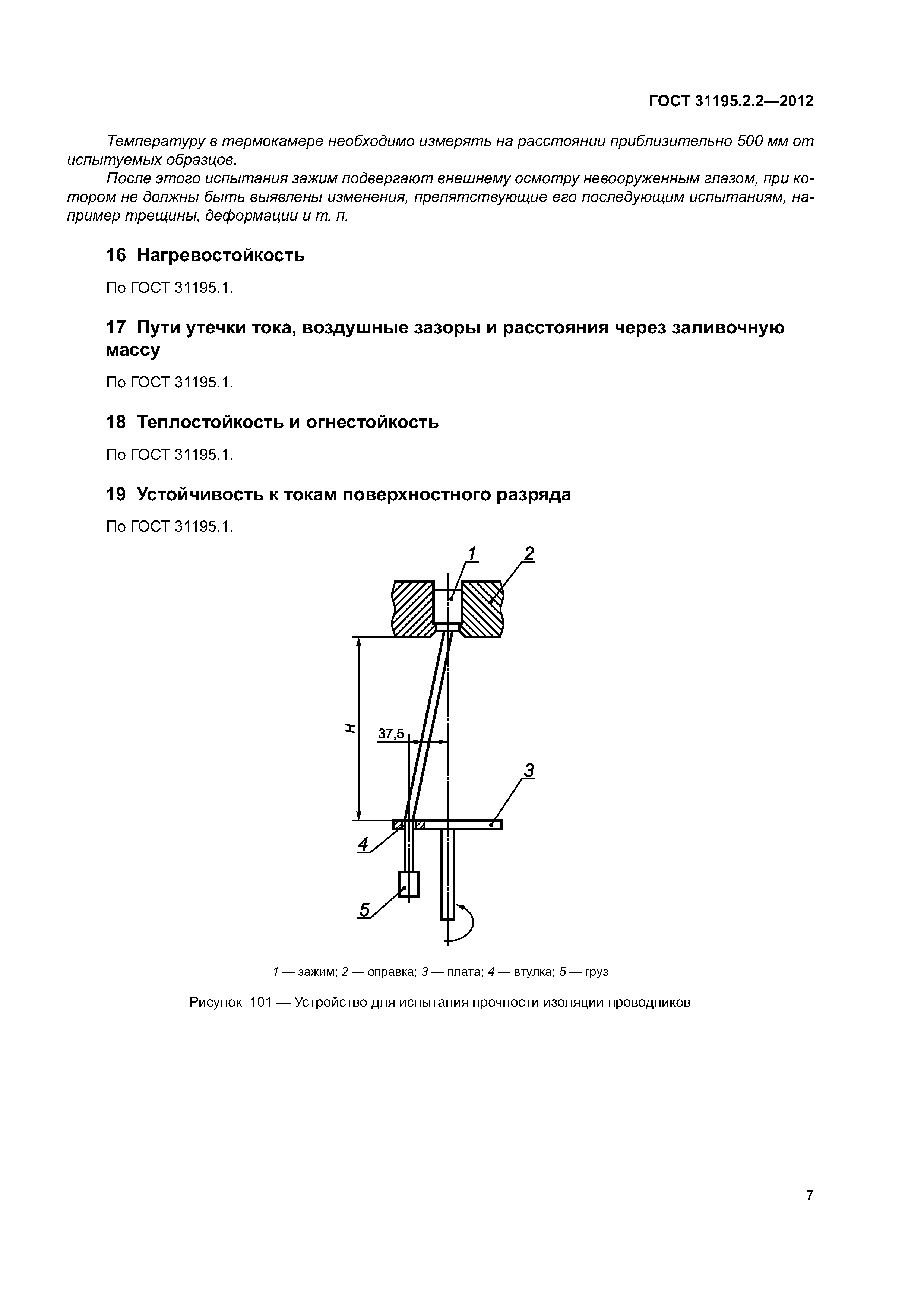 ГОСТ 31195.2.2—2012

Температуру в термокамере необходимо измерять на расстоянии приблизительно 500 мм от испытуемых образцов.

После этого испытания зажим подвергают внешнему осмотру невооруженным глазом, при котором не должны быть выявлены изменения, препятствующие его последующим испытаниям, например трещины, деформации и т. п.

16 Нагревостойкость

По ГОСТ 31195.1.

17 Пути утечки тока, воздушные зазоры и расстояния через заливочную массу

По ГОСТ 31195.1.

18 Теплостойкость и огнестойкость

По ГОСТ 31195.1.

19 Устойчивость к токам поверхностного разряда

По ГОСТ 31195.1.

1
2
H
37,5
3
4
5

1 — зажим; 2 — оправка; 3 — плата; 4 — втулка; 5 — груз

Рисунок 101 — Устройство для испытания прочности изоляции проводников

7